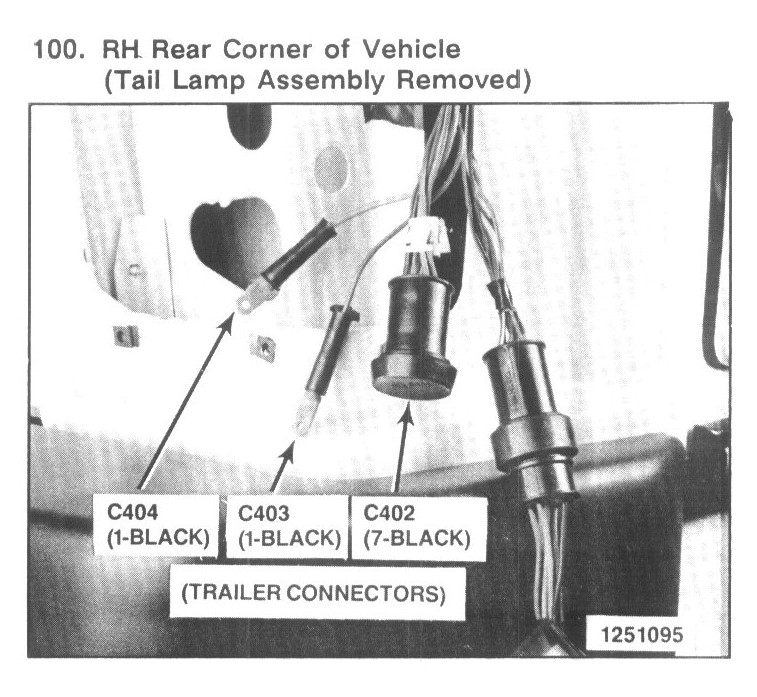 100. RH Rear Corner of Vehicle
(Tail Lamp Assembly Removed)

C404
(1-BLACK)

C403
(1-BLACK)

C402
(7-BLACK)

(TRAILER CONNECTORS)

1251095